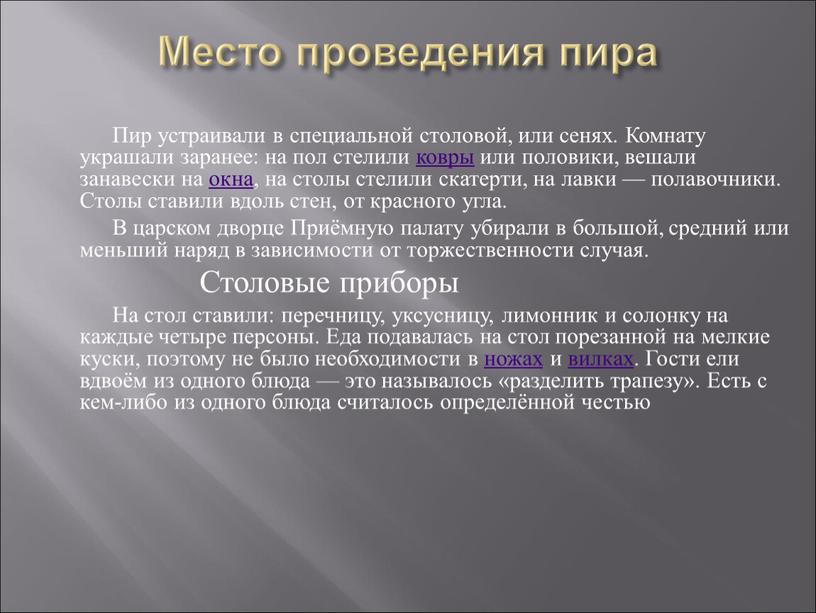 Место проведения пира

Пир устраивали в специальной столовой, или сенях. Комнату украшали заранее: на пол стелили ковры или половики, вешали занавески на окна, на столы стелили скатерти, на лавки — полавочники. Столы ставили вдоль стен, от красного угла.

В царском дворце Приёмную палату убирали в большой, средний или меньший наряд в зависимости от торжественности случая.

Столовые приборы

На стол ставили: перечницу, уксусницу, лимонник и солонку на каждые четыре персоны. Еда подавалась на стол порезанной на мелкие куски, поэтому не было необходимости в ножах и вилках. Гости ели вдвоём из одного блюда — это называлось «разделить трапезу». Есть с кем-либо из одного блюда считалось определённой честью